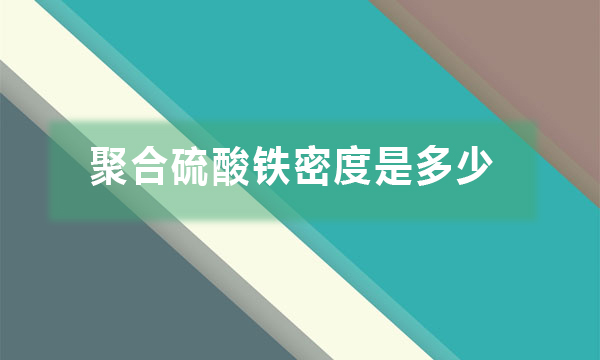 聚合硫酸铁密度是多少